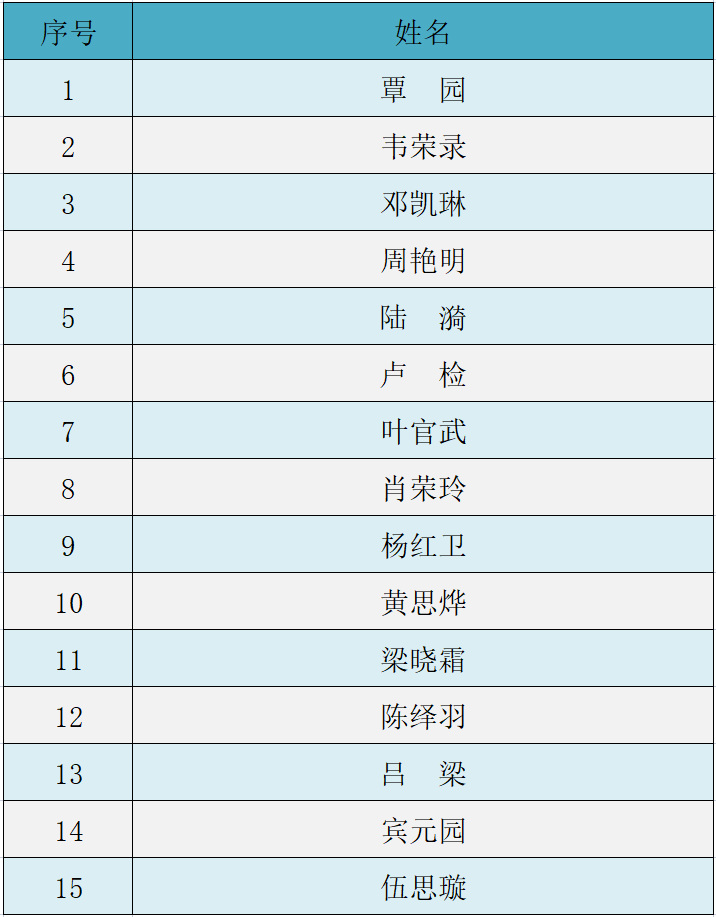 | 序号 | 姓名 |
|---|---|
| 1 | 覃　园 |
| 2 | 韦荣录 |
| 3 | 邓凯琳 |
| 4 | 周艳明 |
| 5 | 陆　漪 |
| 6 | 卢　检 |
| 7 | 叶官武 |
| 8 | 肖荣玲 |
| 9 | 杨红卫 |
| 10 | 黄思烨 |
| 11 | 梁晓霜 |
| 12 | 陈绎羽 |
| 13 | 吕　梁 |
| 14 | 宾元园 |
| 15 | 伍思璇 |